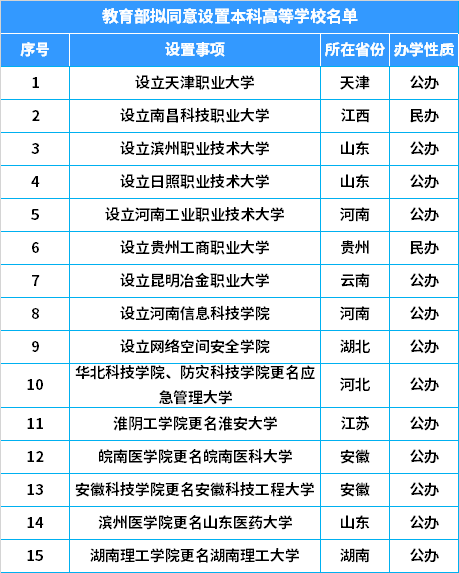 教育部拟同意设置本科高等学校名单

| 序号 | 设置事项 | 所在省份 | 办学性质 |
|---|---|---|---|
| 1 | 设立天津职业大学 | 天津 | 公办 |
| 2 | 设立南昌科技职业大学 | 江西 | 民办 |
| 3 | 设立滨州职业技术大学 | 山东 | 公办 |
| 4 | 设立日照职业技术大学 | 山东 | 公办 |
| 5 | 设立河南工业职业技术大学 | 河南 | 公办 |
| 6 | 设立贵州工商职业大学 | 贵州 | 民办 |
| 7 | 设立昆明冶金职业大学 | 云南 | 公办 |
| 8 | 设立河南信息科技学院 | 河南 | 公办 |
| 9 | 设立网络空间安全学院 | 湖北 | 公办 |
| 10 | 华北科技学院、防灾科技学院更名应急管理大学 | 河北 | 公办 |
| 11 | 淮阴工学院更名淮安大学 | 江苏 | 公办 |
| 12 | 皖南医学院更名皖南医科大学 | 安徽 | 公办 |
| 13 | 安徽科技学院更名安徽科技工程大学 | 安徽 | 公办 |
| 14 | 滨州医学院更名山东医药大学 | 山东 | 公办 |
| 15 | 湖南理工学院更名湖南理工大学 | 湖南 | 公办 |